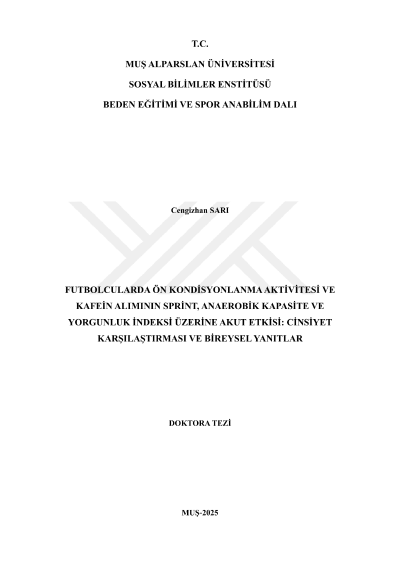 T.C.

MUŞ ALPARSLAN ÜNİVERSİTESİ

SOSYAL BİLİMLER ENSTİTÜSÜ

BEDEN EĞİTİMİ VE SPOR ANABİLİM DALI

Cengizhan SARI

FUTBOLCULARDA ÖN KONDİSYONLANMA AKTİVİTESİ VE KAFEİN ALIMININ SPRİNT, ANAEROBİK KAPASİTE VE YORGUNLUK İNDEKSİ ÜZERİNE AKUT ETKİSİ: CİNSİYET KARŞILAŞTIRMASI VE BİREYSEL YANITLAR

DOKTORA TEZİ

MUŞ-2025